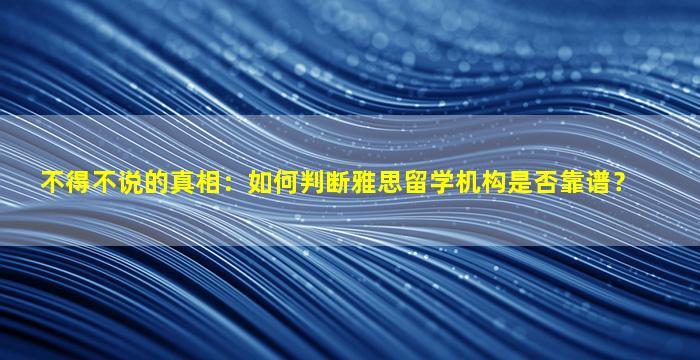 不得不说的真相：如何判断雅思留学机构是否靠谱？